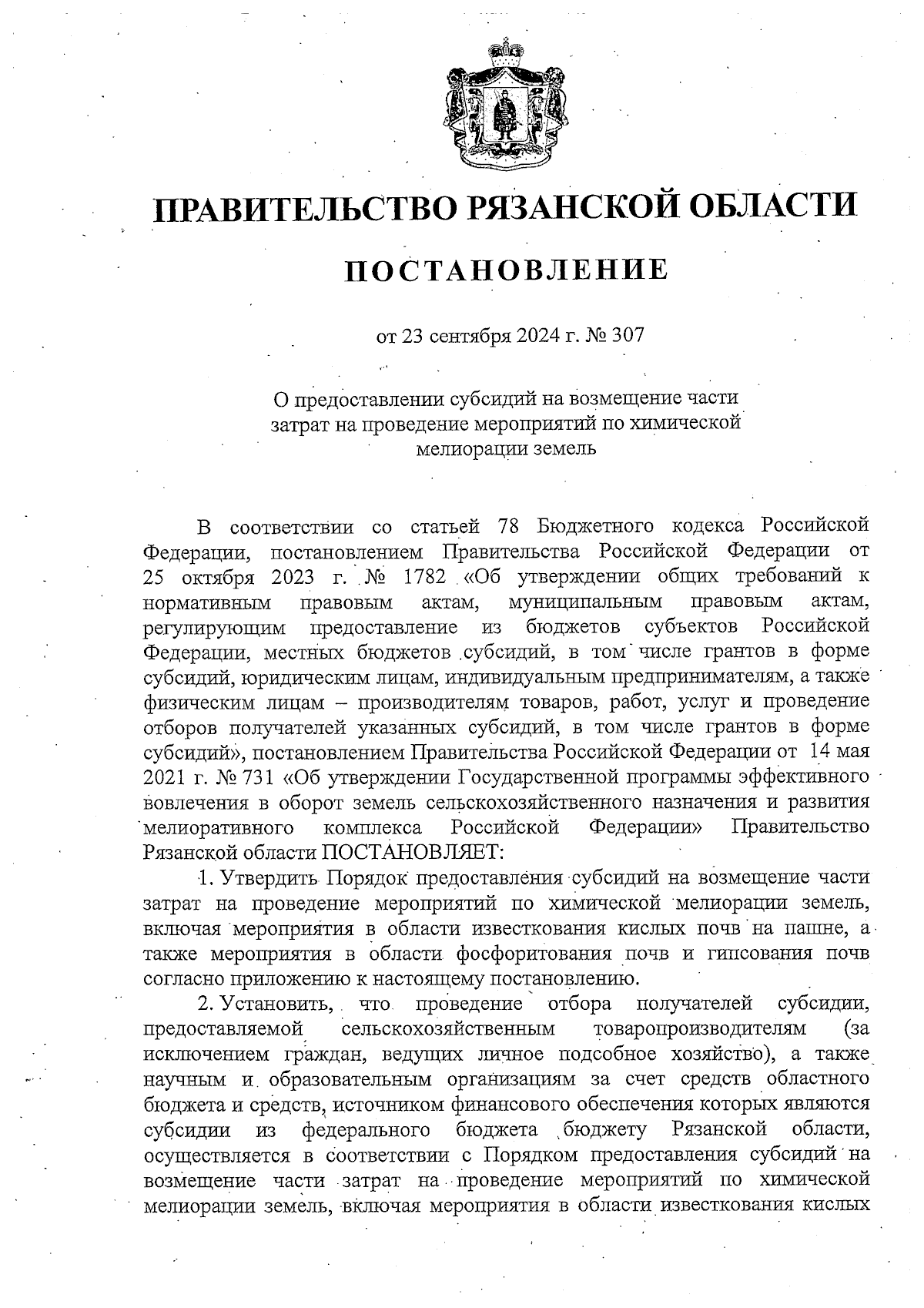 ПРАВИТЕЛЬСТВО РЯЗАНСКОЙ ОБЛАСТИ

ПОСТАНОВЛЕНИЕ

от 23 сентября 2024 г. № 307

О предоставлении субсидий на возмещение части затрат на проведение мероприятий по химической мелиорации земель

В соответствии со статьей 78 Бюджетного кодекса Российской Федерации, постановлением Правительства Российской Федерации от 25 октября 2023 г. № 1782 «Об утверждении общих требований к нормативным правовым актам, муниципальным правовым актам, регулирующим предоставление из бюджетов субъектов Российской Федерации, местных бюджетов субсидий, в том числе грантов в форме субсидий, юридическим лицам, индивидуальным предпринимателям, а также физическим лицам – производителям товаров, работ, услуг и проведение отборов получателей указанных субсидий, в том числе грантов в форме субсидий», постановлением Правительства Российской Федерации от 14 мая 2021 г. № 731 «Об утверждении Государственной программы эффективного вовлечения в оборот земель сельскохозяйственного назначения и развития мелиоративного комплекса Российской Федерации» Правительство Рязанской области ПОСТАНОВЛЯЕТ:

1. Утвердить Порядок предоставления субсидий на возмещение части затрат на проведение мероприятий по химической мелиорации земель, включая мероприятия в области известкования кислых почв на пашне, а также мероприятия в области фосфоритования почв и гипсования почв согласно приложению к настоящему постановлению.

2. Установить, что проведение отбора получателей субсидии, предоставляемой сельскохозяйственным товаропроизводителям (за исключением граждан, ведущих личное подсобное хозяйство), а также научным и образовательным организациям за счет средств областного бюджета и средств, источником финансового обеспечения которых являются субсидии из федерального бюджета бюджету Рязанской области, осуществляется в соответствии с Порядком предоставления субсидий на возмещение части затрат на проведение мероприятий по химической мелиорации земель, включая мероприятия в области известкования кислых